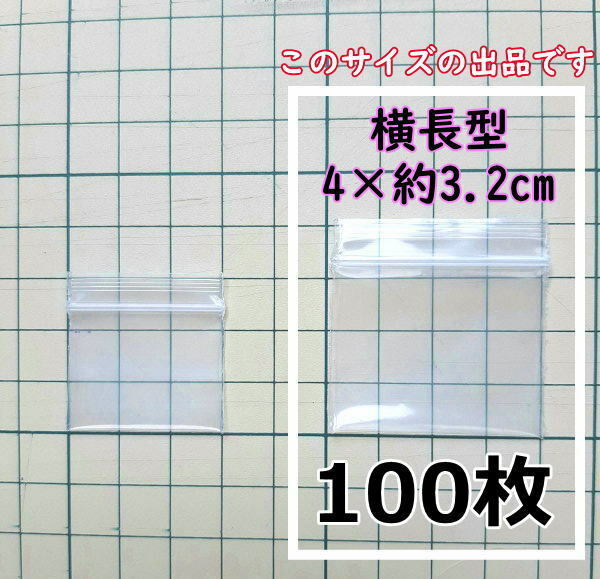 このサイズの出品です

横長型
4×約3.2㎝

100枚